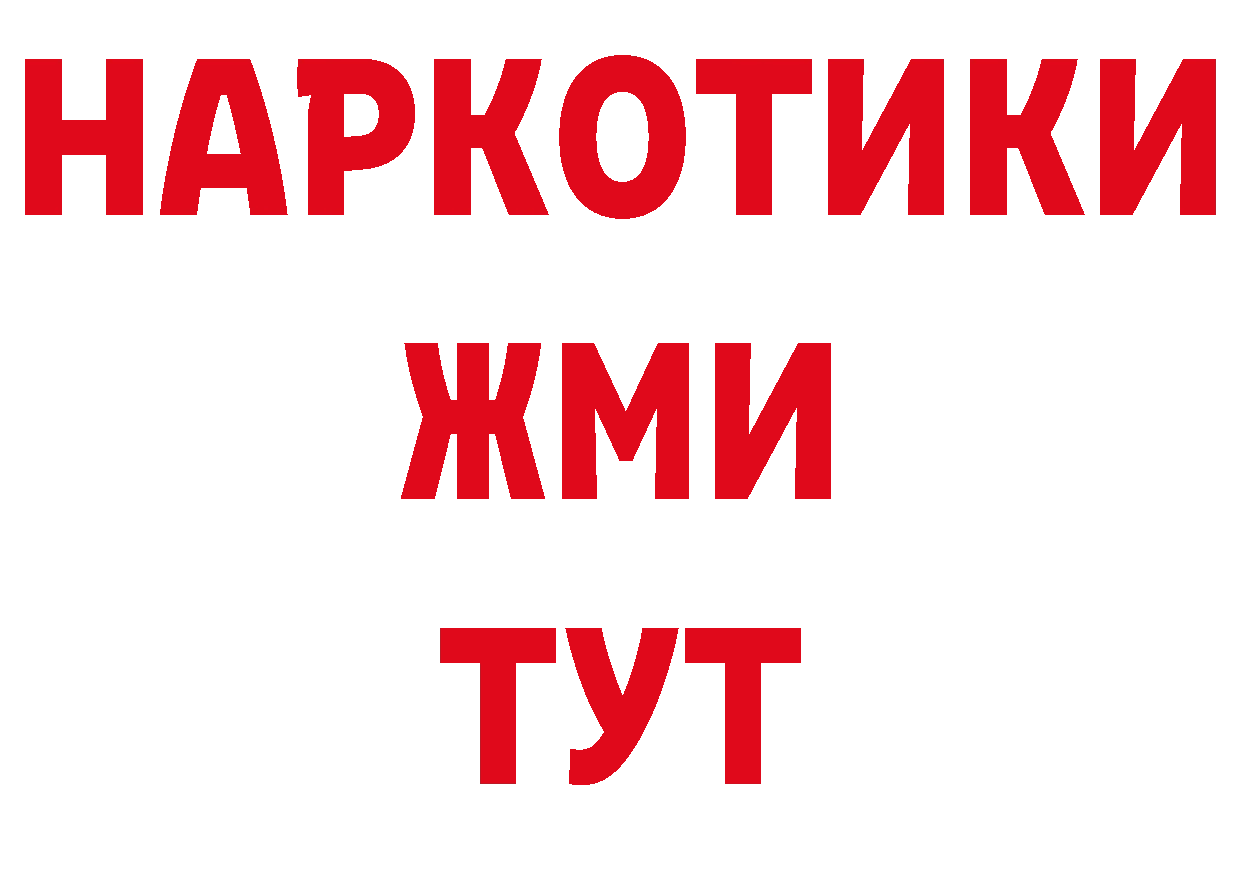 НАРКОТИКИ
ЖМИ
ТУТ